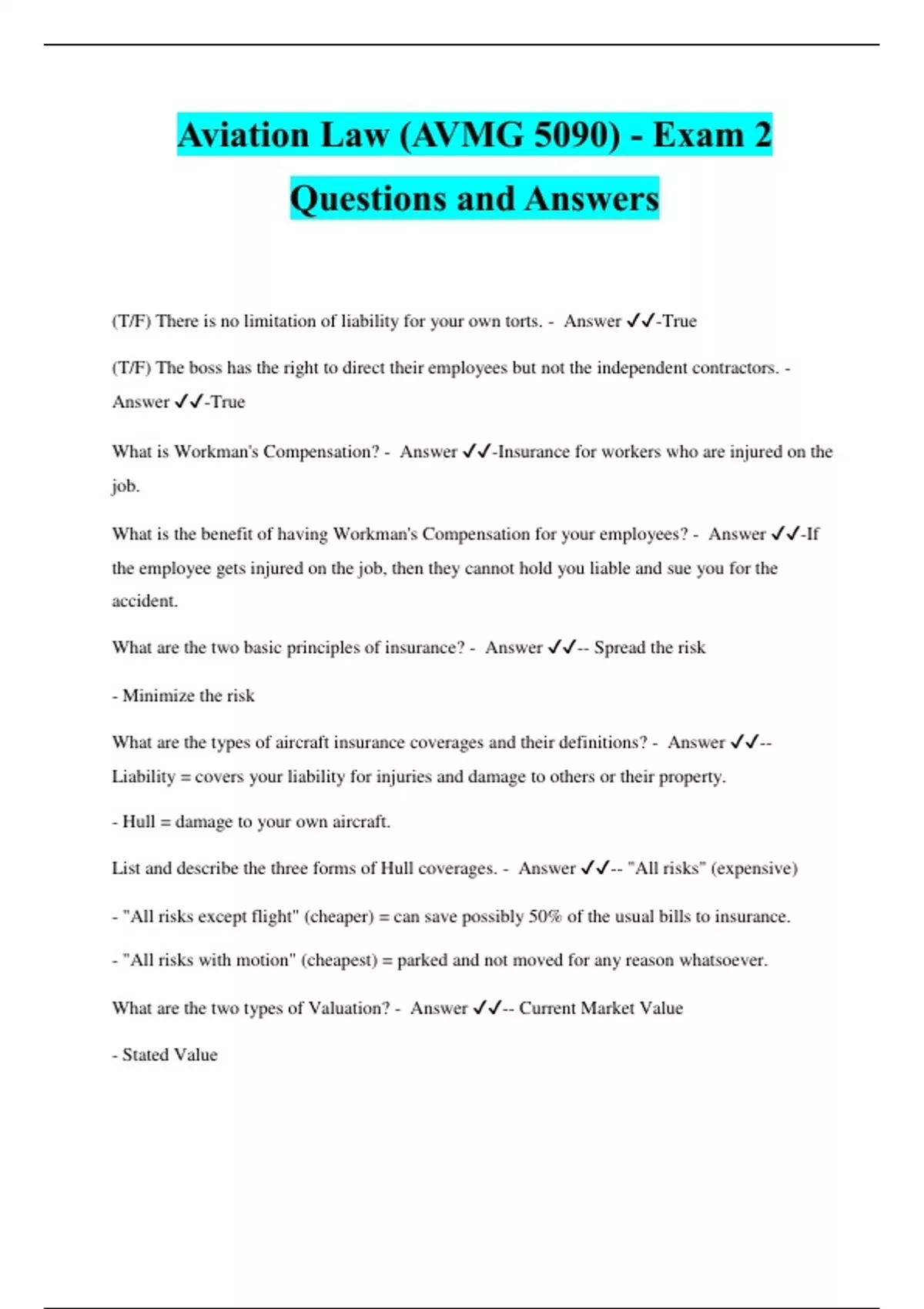 Aviation Law (AVMG 5090) - Exam 2 Questions and Answers

(T/F) There is no limitation of liability for your own torts. - Answer ✓✓-True

(T/F) The boss has the right to direct their employees but not the independent contractors. - Answer ✓✓-True

What is Workman's Compensation? - Answer ✓✓-Insurance for workers who are injured on the job.

What is the benefit of having Workman's Compensation for your employees? - Answer ✓✓-If the employee gets injured on the job, then they cannot hold you liable and sue you for the accident.

What are the two basic principles of insurance? - Answer ✓✓-- Spread the risk

- Minimize the risk

What are the types of aircraft insurance coverages and their definitions? - Answer ✓✓-- Liability = covers your liability for injuries and damage to others or their property.

- Hull = damage to your own aircraft.

List and describe the three forms of Hull coverages. - Answer ✓✓-- "All risks" (expensive)

- "All risks except flight" (cheaper) = can save possibly 50% of the usual bills to insurance.

- "All risks with motion" (cheapest) = parked and not moved for any reason whatsoever.

What are the two types of Valuation? - Answer ✓✓-- Current Market Value

- Stated Value